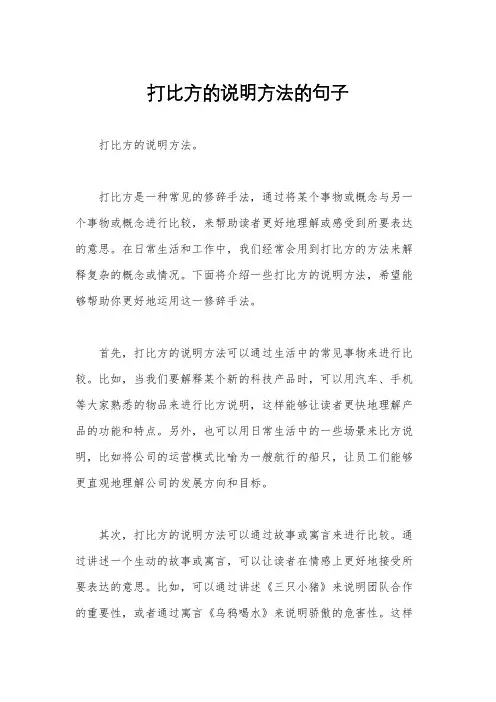 打比方的说明方法的句子

打比方的说明方法。

打比方是一种常见的修辞手法，通过将某个事物或概念与另一个事物或概念进行比较，来帮助读者更好地理解或感受到所要表达的意思。在日常生活和工作中，我们经常会用到打比方的方法来解释复杂的概念或情况。下面将介绍一些打比方的说明方法，希望能够帮助你更好地运用这一修辞手法。

首先，打比方的说明方法可以通过生活中的常见事物来进行比较。比如，当我们要解释某个新的科技产品时，可以用汽车、手机等大家熟悉的物品来进行比方说明，这样能够让读者更快地理解产品的功能和特点。另外，也可以用日常生活中的一些场景来比方说明，比如将公司的运营模式比喻为一艘航行的船只，让员工们能够更直观地理解公司的发展方向和目标。

其次，打比方的说明方法可以通过故事或寓言来进行比较。通过讲述一个生动的故事或寓言，可以让读者在情感上更好地接受所要表达的意思。比如，可以通过讲述《三只小猪》来说明团队合作的重要性，或者通过寓言《乌鸦喝水》来说明骄傲的危害性。这样